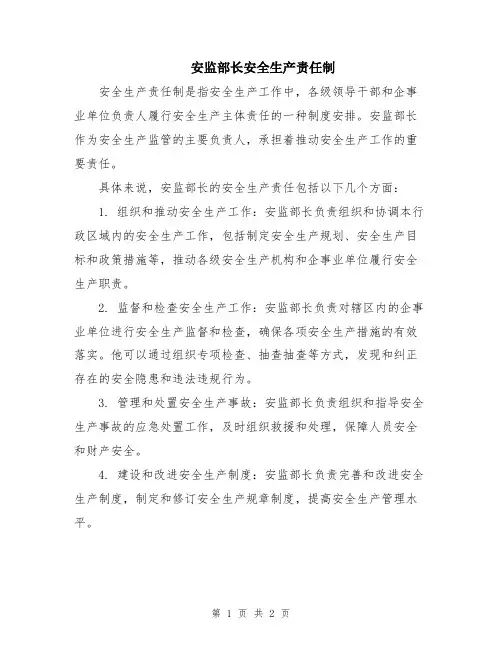 安监部长安全生产责任制

安全生产责任制是指安全生产工作中，各级领导干部和企事业单位负责人履行安全生产主体责任的一种制度安排。安监部长作为安全生产监管的主要负责人，承担着推动安全生产工作的重要责任。

具体来说，安监部长的安全生产责任包括以下几个方面：

1. 组织和推动安全生产工作：安监部长负责组织和协调本行政区域内的安全生产工作，包括制定安全生产规划、安全生产目标和政策措施等，推动各级安全生产机构和企事业单位履行安全生产职责。

2. 监督和检查安全生产工作：安监部长负责对辖区内的企事业单位进行安全生产监督和检查，确保各项安全生产措施的有效落实。他可以通过组织专项检查、抽查抽查等方式，发现和纠正存在的安全隐患和违法违规行为。

3. 管理和处置安全生产事故：安监部长负责组织和指导安全生产事故的应急处置工作，及时组织救援和处理，保障人员安全和财产安全。

4. 建设和改进安全生产制度：安监部长负责完善和改进安全生产制度，制定和修订安全生产规章制度，提高安全生产管理水平。

第 1 页 共 2 页